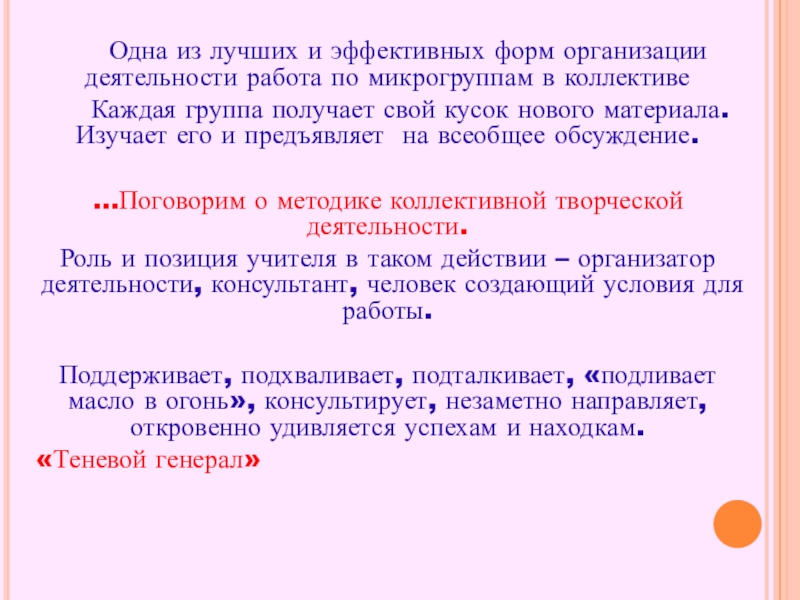 Одна из лучших и эффективных форм организации деятельности работа по микрогруппам в коллективе

Каждая группа получает свой кусок нового материала. Изучает его и предъявляет на всеобщее обсуждение.

...Поговорим о методике коллективной творческой деятельности.

Роль и позиция учителя в таком действии – организатор деятельности, консультант, человек создающий условия для работы.

Поддерживает, подхваливает, подталкивает, «подливает масло в огонь», консультирует, незаметно направляет, откровенно удивляется успехам и находкам.

«Теневой генерал»